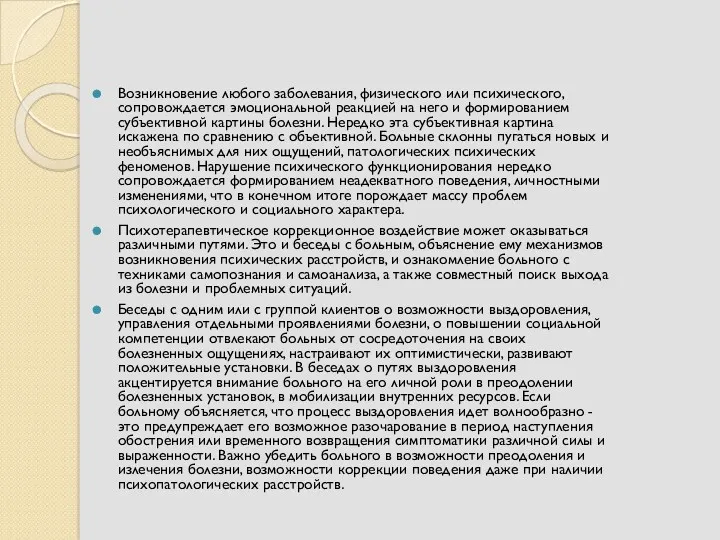 Возникновение любого заболевания, физического или психического, сопровождается эмоциональной реакцией на него и формированием субъективной картины болезни. Нередко эта субъективная картина искажена по сравнению с объективной. Больные склонны пугаться новых и необъяснимых для них ощущений, патологических психических феноменов. Нарушение психического функционирования нередко сопровождается формированием неадекватного поведения, личностными изменениями, что в конечном итоге порождает массу проблем психологического и социального характера.

Психотерапевтическое коррекционное воздействие может оказываться различными путями. Это и беседы с больным, объяснение ему механизмов возникновения психических расстройств, и ознакомление больного с техниками самопознания и самоанализа, а также совместный поиск выхода из болезни и проблемных ситуаций.

Беседы с одним или с группой клиентов о возможности выздоровления, управления отдельными проявлениями болезни, о повышении социальной компетенции отвлекают больных от сосредоточения на своих болезненных ощущениях, настраивают их оптимистически, развивают положительные установки. В беседах о путях выздоровления акцентируется внимание больного на его личной роли в преодолении болезненных установок, в мобилизации внутренних ресурсов. Если больному объясняется, что процесс выздоровления идет волнообразно - это предупреждает его возможное разочарование в период наступления обострения или временного возвращения симптоматики различной силы и выраженности. Важно убедить больного в возможности преодоления и излечения болезни, возможности коррекции поведения даже при наличии психопатологических расстройств.